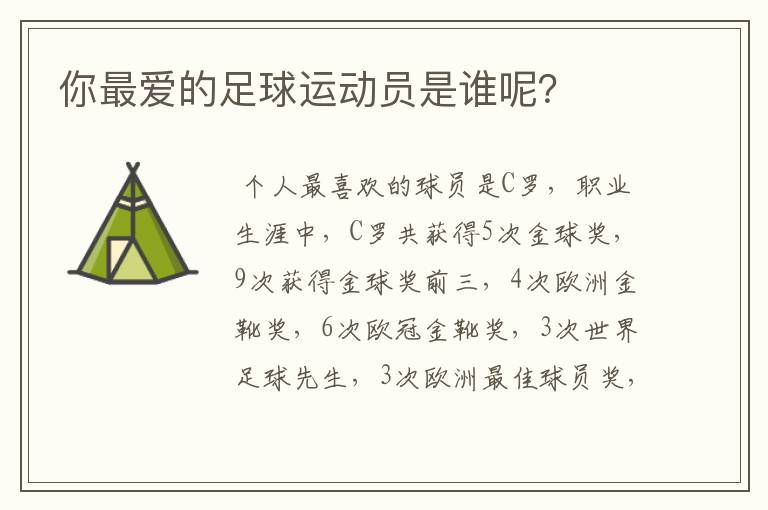 你最爱的足球运动员是谁呢?

个人最喜欢的球员是C罗，职业生涯中，C罗共获得5次金球奖，9次获得金球奖前三，4次欧洲金靴奖，6次欧冠金靴奖，3次世界足球先生，3次欧洲最佳球员奖，